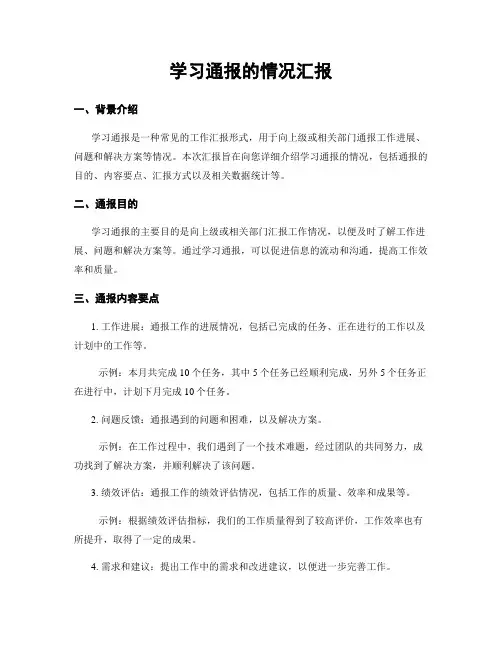 学习通报的情况汇报

一、背景介绍

学习通报是一种常见的工作汇报形式，用于向上级或相关部门通报工作进展、问题和解决方案等情况。本次汇报旨在向您详细介绍学习通报的情况，包括通报的目的、内容要点、汇报方式以及相关数据统计等。

二、通报目的

学习通报的主要目的是向上级或相关部门汇报工作情况，以便及时了解工作进展、问题和解决方案等。通过学习通报，可以促进信息的流动和沟通，提高工作效率和质量。

三、通报内容要点

1. 工作进展：通报工作的进展情况，包括已完成的任务、正在进行的工作以及计划中的工作等。

示例：本月共完成 10 个任务，其中 5 个任务已经顺利完成，另外 5 个任务正在进行中，计划下月完成 10 个任务。

2. 问题反馈：通报遇到的问题和困难，以及解决方案。

示例：在工作过程中，我们遇到了一个技术难题，经过团队的共同努力，成功找到了解决方案，并顺利解决了该问题。

3. 绩效评估：通报工作的绩效评估情况，包括工作的质量、效率和成果等。

示例：根据绩效评估指标，我们的工作质量得到了较高评价，工作效率也有所提升，取得了一定的成果。

4. 需求和建议：提出工作中的需求和改进建议，以便进一步完善工作。